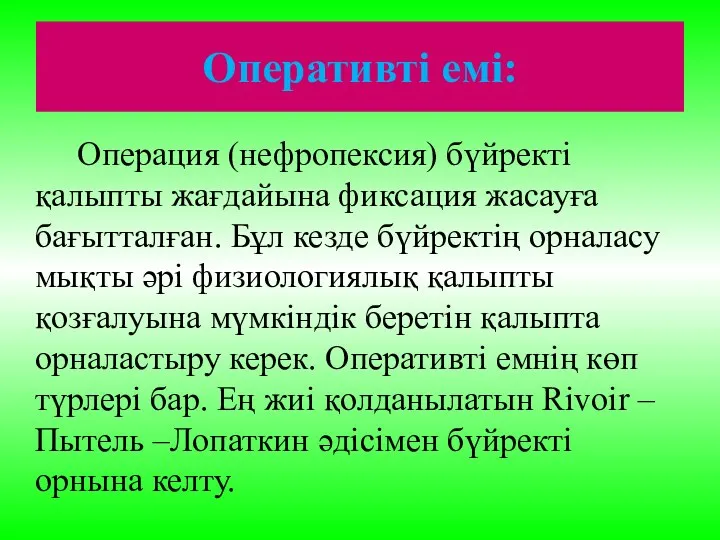 Оперативті емі:

Операция (нефропексия) бүйректі қалыпты жағдайына фиксация жасауға бағытталған. Бұл кезде бүйректің орналасу мықты әрі физиологиялық қалыпты қозғалуына мүмкіндік беретін қалыпта орналастыру керек. Оперативті емнің көп түрлері бар. Ең жиі қолданылатын Rivoir – Пытель –Лопаткин әдісімен бүйректі орнына келту.